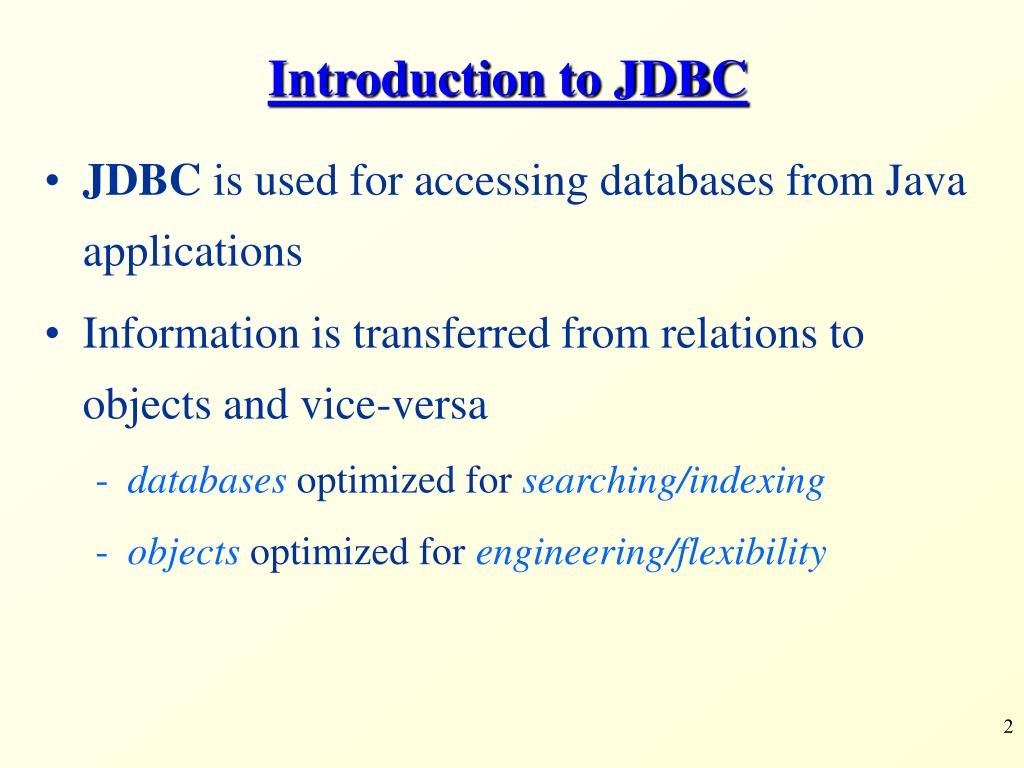 Introduction to JDBC

• JDBC is used for accessing databases from Java applications

• Information is transferred from relations to objects and vice-versa

- databases optimized for searching/indexing

- objects optimized for engineering/flexibility

2